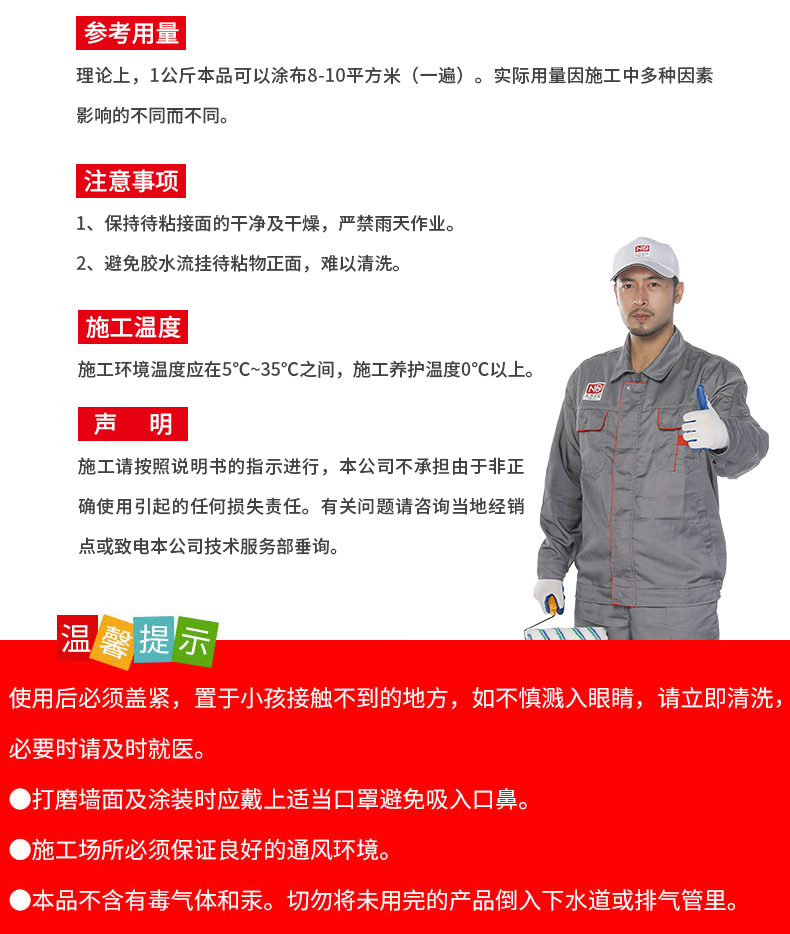 参考用量

理论上，1公斤本品可以涂布8-10平方米（一遍）。实际用量因施工中多种因素影响的不同而不同。

注意事项

1、保持待粘接面的干净及干燥，严禁雨天作业。

2、避免胶水流挂待粘物正面，难以清洗。

施工温度

施工环境温度应在5°C~35°C之间，施工养护温度0°C以上。

声　明

施工请按照说明书的指示进行，本公司不承担由于非正确使用引起的任何损失责任。有关问题请咨询当地经销点或致电本公司技术服务部垂询。

温馨提示

使用后必须盖紧，置于小孩接触不到的地方，如不慎溅入眼睛，请立即清洗，必要时请及时就医。

●打磨墙面及涂装时应戴上适当口罩避免吸入口鼻。

●施工场所必须保证良好的通风环境。

●本品不含有毒气体和汞。切勿将未用完的产品倒入下水道或排气管里。